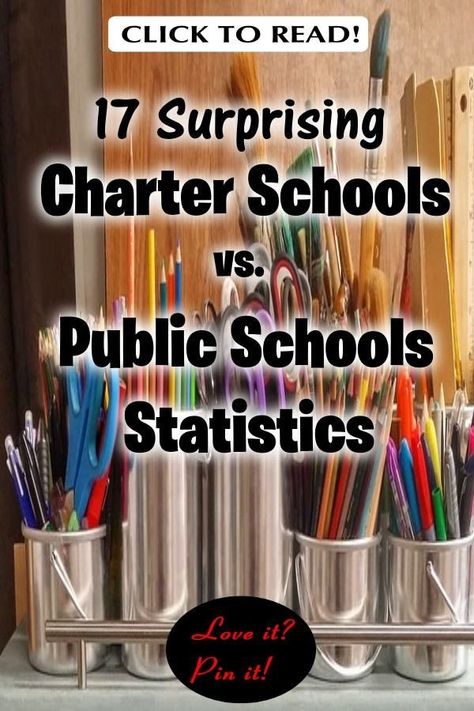 CLICK TO READ!

17 Surprising Charter Schools vs. Public Schools Statistics

Love it? Pin it!